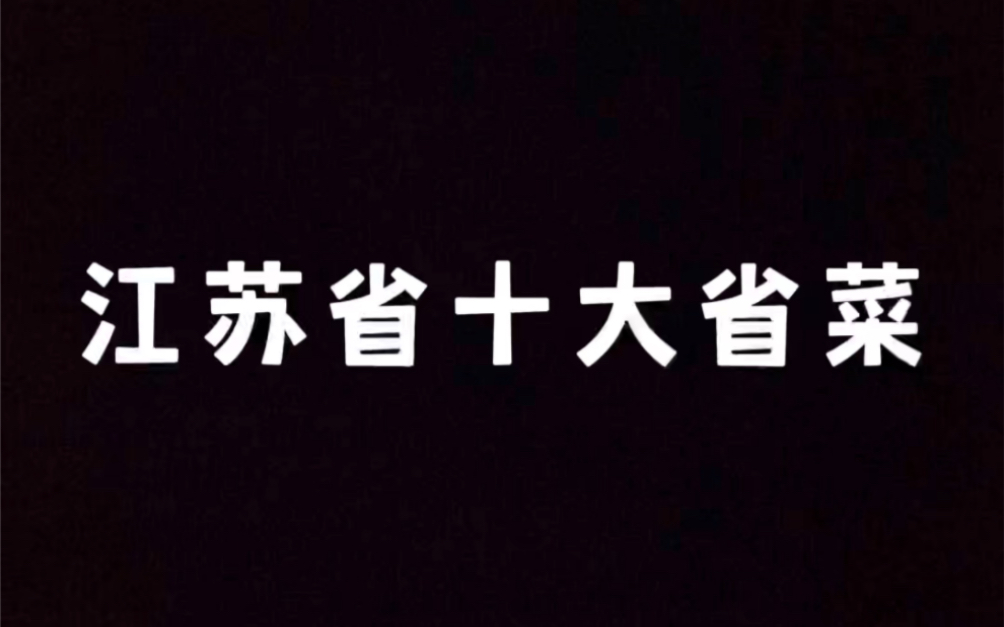 江苏省十大省菜